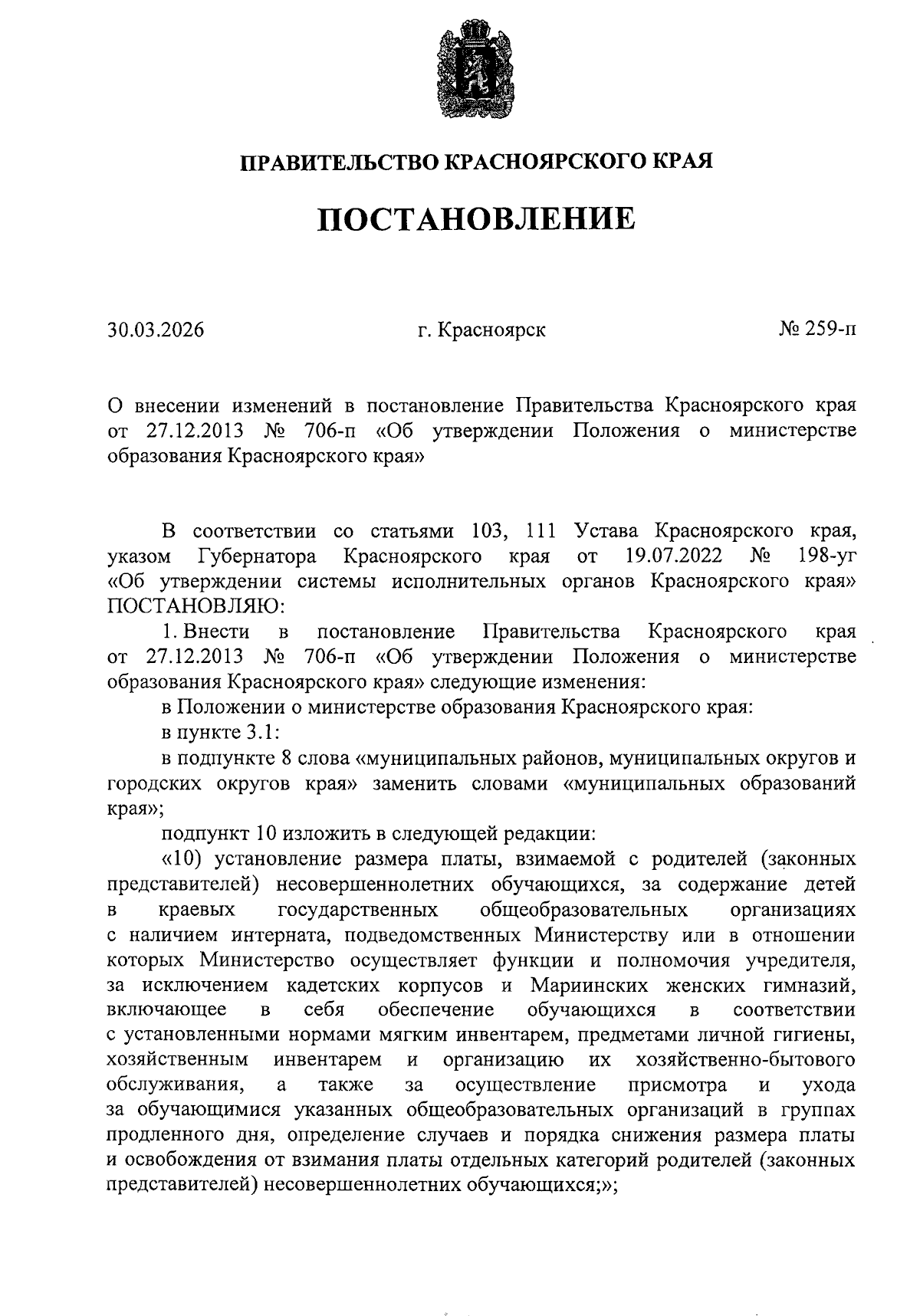 ПРАВИТЕЛЬСТВО КРАСНОЯРСКОГО КРАЯ

ПОСТАНОВЛЕНИЕ

30.03.2026 г. Красноярск № 259-п

О внесении изменений в постановление Правительства Красноярского края от 27.12.2013 № 706-п «Об утверждении Положения о министерстве образования Красноярского края»

В соответствии со статьями 103, 111 Устава Красноярского края, указом Губернатора Красноярского края от 19.07.2022 № 198-уг «Об утверждении системы исполнительных органов Красноярского края» ПОСТАНОВЛЯЮ:

1. Внести в постановление Правительства Красноярского края от 27.12.2013 № 706-п «Об утверждении Положения о министерстве образования Красноярского края» следующие изменения:

в Положении о министерстве образования Красноярского края:

в пункте 3.1:

в подпункте 8 слова «муниципальных районов, муниципальных округов и городских округов края» заменить словами «муниципальных образований края»;

подпункт 10 изложить в следующей редакции:

«10) установление размера платы, взимаемой с родителей (законных представителей) несовершеннолетних обучающихся, за содержание детей в краевых государственных общеобразовательных организациях с наличием интерната, подведомственных Министерству или в отношении которых Министерство осуществляет функции и полномочия учредителя, за исключением кадетских корпусов и Мариинских женских гимназий, включающее в себя обеспечение обучающихся в соответствии с установленными нормами мягким инвентарем, предметами личной гигиены, хозяйственным инвентарем и организацию их хозяйственно-бытового обслуживания, а также за осуществление присмотра и ухода за обучающимися указанных общеобразовательных организаций в группах продленного дня, определение случаев и порядка снижения размера платы и освобождения от взимания платы отдельных категорий родителей (законных представителей) несовершеннолетних обучающихся;»;